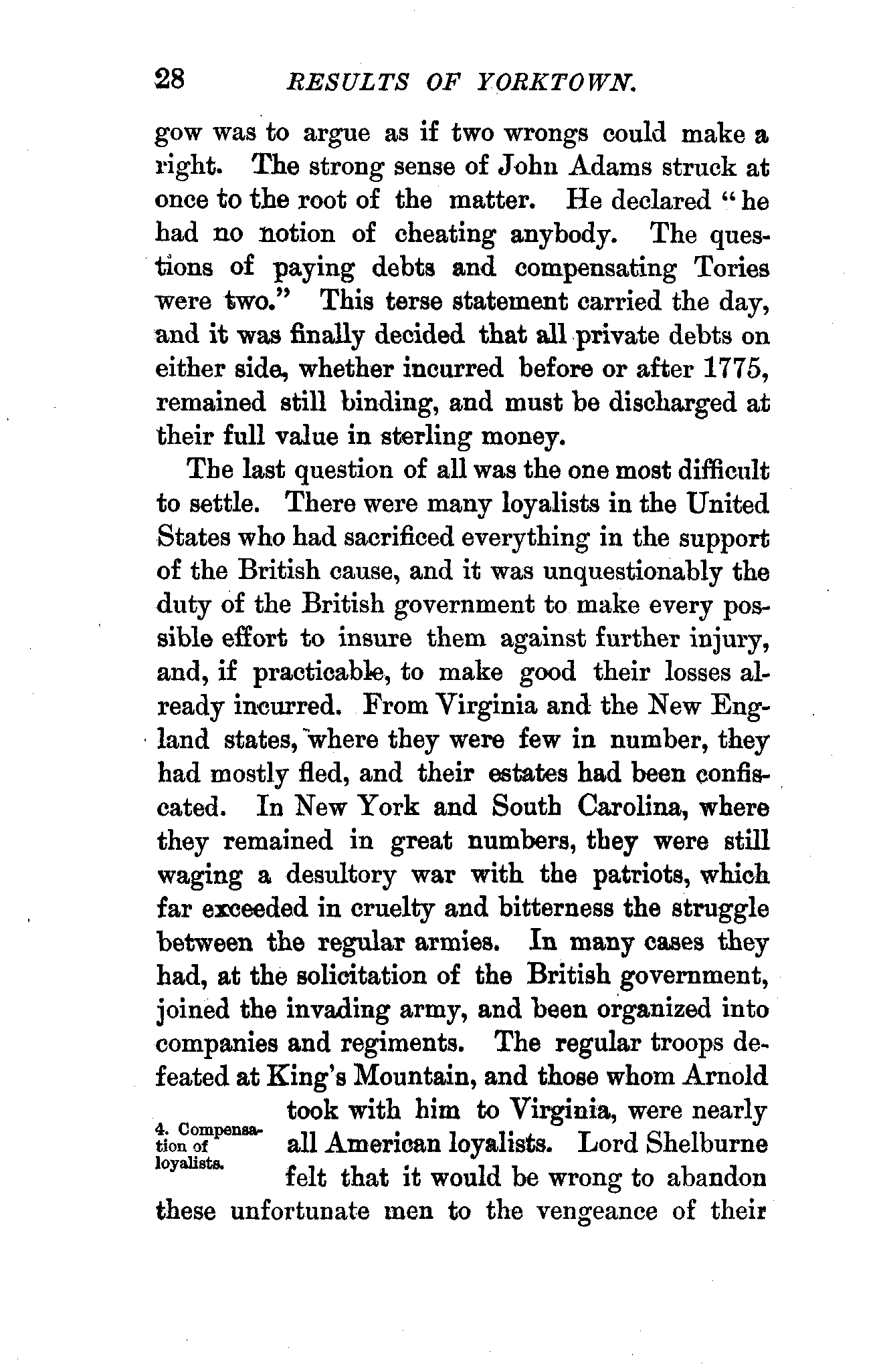 28 RESULTS OF YORKTOWN.

gow was to argue as if two wrongs could make a right. The strong sense of John Adams struck at once to the root of the matter. He declared "he had no notion of cheating anybody. The questions of paying debts and compensating Tories were two." This terse statement carried the day, and it was finally decided that all private debts on either side, whether incurred before or after 1775, remained still binding, and must be discharged at their full value in sterling money.

The last question of all was the one most difficult to settle. There were many loyalists in the United States who had sacrificed everything in the support of the British cause, and it was unquestionably the duty of the British government to make every possible effort to insure them against further injury, and, if practicable, to make good their losses already incurred. From Virginia and the New England states, where they were few in number, they had mostly fled, and their estates had been confiscated. In New York and South Carolina, where they remained in great numbers, they were still waging a desultory war with the patriots, which far exceeded in cruelty and bitterness the struggle between the regular armies. In many cases they had, at the solicitation of the British government, joined the invading army, and been organized into companies and regiments. The regular troops defeated at King's Mountain, and those whom Arnold took with him to Virginia, were nearly all American loyalists. Lord Shelburne felt that it would be wrong to abandon these unfortunate men to the vengeance of their

4. Compensation of loyalists.